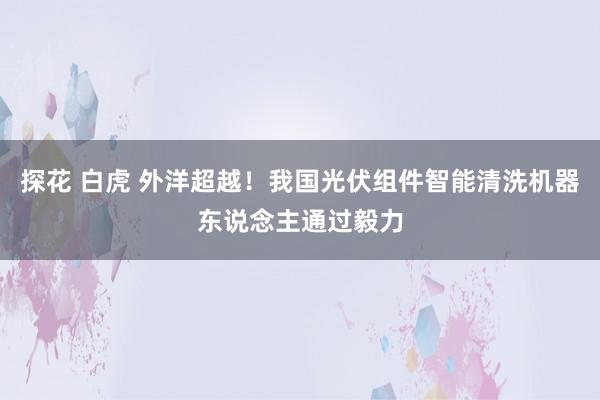 探花 白虎 外洋超越！我国光伏组件智能清洗机器东说念主通过毅力